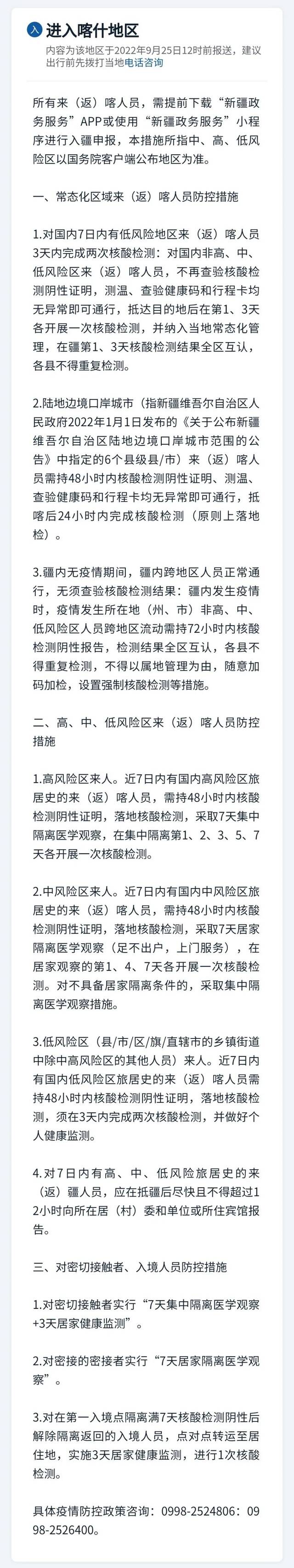 入 进入喀什地区
内容为该地区于2022年9月25日12时前报送，建议出行前先拨打当地电话咨询

所有来（返）喀人员，需提前下载“新疆政务服务”APP或使用“新疆政务服务”小程序进行入疆申报，本措施所指中、高、低风险区以国务院客户端公布地区为准。

一、常态化区域来（返）喀人员防控措施

1.对国内7日内有低风险地区来（返）喀人员3天内完成两次核酸检测：对国内非高、中、低风险区来（返）喀人员，不再查验核酸检测阴性证明，测温、查验健康码和行程卡均无异常即可通行，抵达目的地后在第1、3天各开展一次核酸检测，并纳入当地常态化管理，在疆第1、3天核酸检测结果全区互认，各县不得重复检测。

2.陆地边境口岸城市（指新疆维吾尔自治区人民政府2022年1月1日发布的《关于公布新疆维吾尔自治区陆地边境口岸城市范围的公告》中指定的6个县级县/市）来（返）喀人员需持48小时内核酸检测阴性证明、测温、查验健康码和行程卡均无异常即可通行，抵喀后24小时内完成核酸检测（原则上落地检）。

3.疆内无疫情期间，疆内跨地区人员正常通行，无须查验核酸检测结果：疆内发生疫情时，疫情发生所在地（州、市）非高、中、低风险区人员跨地区流动需持72小时内核酸检测阴性报告，检测结果全区互认，各县不得重复检测，不得以属地管理为由，随意加码加检，设置强制核酸检测等措施。

二、高、中、低风险区来（返）喀人员防控措施

1.高风险区来人。近7日内有国内高风险区旅居史的来（返）喀人员，需持48小时内核酸检测阴性证明，落地核酸检测，采取7天集中隔离医学观察，在集中隔离第1、2、3、5、7天各开展一次核酸检测。

2.中风险区来人。近7日内有国内中风险区旅居史的来（返）喀人员，需持48小时内核酸检测阴性证明，落地核酸检测，采取7天居家隔离医学观察（足不出户，上门服务），在居家观察的第1、4、7天各开展一次核酸检测。对不具备居家隔离条件的，采取集中隔离医学观察措施。

3.低风险区（县/市/区/旗/直辖市的乡镇街道中除中高风险区的其他人员）来人。近7日内有国内低风险区旅居史的来（返）喀人员需持48小时内核酸检测阴性证明，落地核酸检测，须在3天内完成两次核酸检测，并做好个人健康监测。

4.对7日内有高、中、低风险旅居史的来（返）疆人员，应在抵疆后尽快且不得超过12小时向所在居（村）委和单位或所住宾馆报告。

三、对密切接触者、入境人员防控措施

1.对密切接触者实行“7天集中隔离医学观察+3天居家健康监测”。

2.对密接的密接者实行“7天居家隔离医学观察”。

3.对在第一入境点隔离满7天核酸检测阴性后解除隔离返回的入境人员，点对点转运至居住地，实施3天居家健康监测，进行1次核酸检测。

具体疫情防控政策咨询：0998-2524806：0998-2526400。